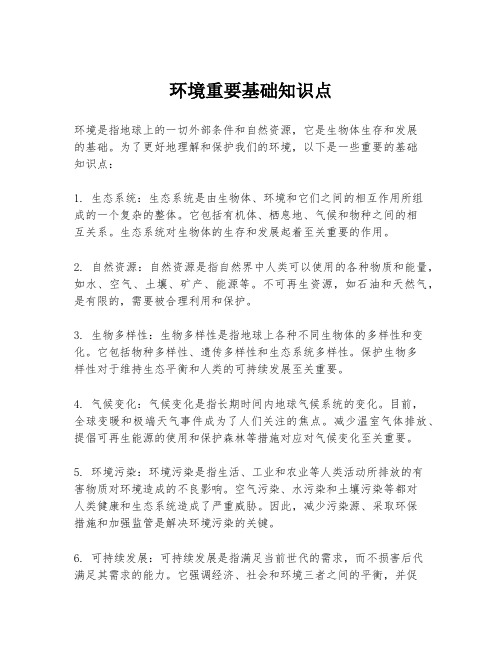 环境重要基础知识点

环境是指地球上的一切外部条件和自然资源，它是生物体生存和发展的基础。为了更好地理解和保护我们的环境，以下是一些重要的基础知识点：

1. 生态系统：生态系统是由生物体、环境和它们之间的相互作用所组成的一个复杂的整体。它包括有机体、栖息地、气候和物种之间的相互关系。生态系统对生物体的生存和发展起着至关重要的作用。

2. 自然资源：自然资源是指自然界中人类可以使用的各种物质和能量，如水、空气、土壤、矿产、能源等。不可再生资源，如石油和天然气，是有限的，需要被合理利用和保护。

3. 生物多样性：生物多样性是指地球上各种不同生物体的多样性和变化。它包括物种多样性、遗传多样性和生态系统多样性。保护生物多样性对于维持生态平衡和人类的可持续发展至关重要。

4. 气候变化：气候变化是指长期时间内地球气候系统的变化。目前，全球变暖和极端天气事件成为了人们关注的焦点。减少温室气体排放、提倡可再生能源的使用和保护森林等措施对应对气候变化至关重要。

5. 环境污染：环境污染是指生活、工业和农业等人类活动所排放的有害物质对环境造成的不良影响。空气污染、水污染和土壤污染等都对人类健康和生态系统造成了严重威胁。因此，减少污染源、采取环保措施和加强监管是解决环境污染的关键。

6. 可持续发展：可持续发展是指满足当前世代的需求，而不损害后代满足其需求的能力。它强调经济、社会和环境三者之间的平衡，并促